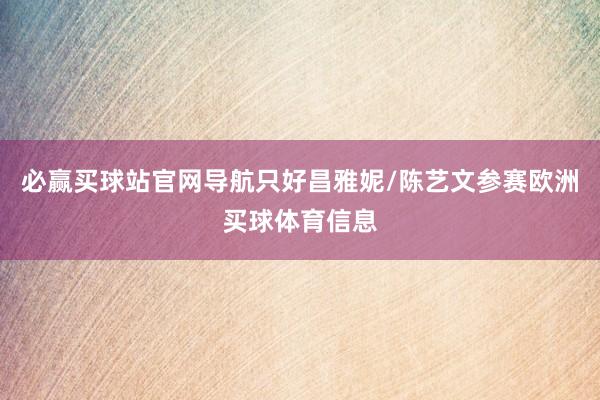 必赢买球站官网导航只好昌雅妮/陈艺文参赛欧洲买球体育信息